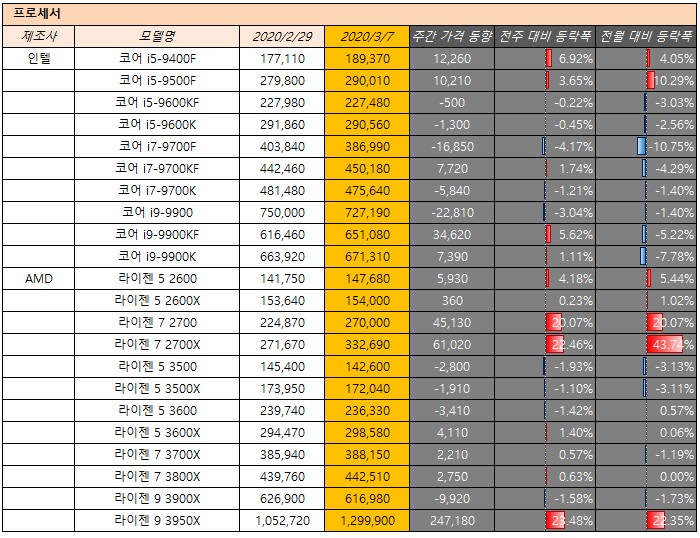 프로세서

| 제조사 | 모델명 | 2020/2/29 | 2020/3/7 | 주간 가격 동향 | 전주 대비 등락폭 | 전월 대비 등락폭 |
|---|---|---|---|---|---|---|
| 인텔 | 코어 i5-9400F | 177,110 | 189,370 | 12,260 | 6.92% | 4.05% |
| | 코어 i5-9500F | 279,800 | 290,010 | 10,210 | 3.65% | 10.29% |
| | 코어 i5-9600KF | 227,980 | 227,480 | -500 | -0.22% | -3.03% |
| | 코어 i5-9600K | 291,860 | 290,560 | -1,300 | -0.45% | -2.56% |
| | 코어 i7-9700F | 403,840 | 386,990 | -16,850 | -4.17% | -10.75% |
| | 코어 i7-9700KF | 442,460 | 450,180 | 7,720 | 1.74% | -4.29% |
| | 코어 i7-9700K | 481,480 | 475,640 | -5,840 | -1.21% | -1.40% |
| | 코어 i9-9900 | 750,000 | 727,190 | -22,810 | -3.04% | -1.40% |
| | 코어 i9-9900KF | 616,460 | 651,080 | 34,620 | 5.62% | -5.22% |
| | 코어 i9-9900K | 663,920 | 671,310 | 7,390 | 1.11% | -7.78% |
| AMD | 라이젠 5 2600 | 141,750 | 147,680 | 5,930 | 4.18% | 5.44% |
| | 라이젠 5 2600X | 153,640 | 154,000 | 360 | 0.23% | 1.02% |
| | 라이젠 7 2700 | 224,870 | 270,000 | 45,130 | 20.07% | 20.07% |
| | 라이젠 7 2700X | 271,670 | 332,690 | 61,020 | 22.46% | 43.74% |
| | 라이젠 5 3500 | 145,400 | 142,600 | -2,800 | -1.93% | -3.13% |
| | 라이젠 5 3500X | 173,950 | 172,040 | -1,910 | -1.10% | -3.11% |
| | 라이젠 5 3600 | 239,740 | 236,330 | -3,410 | -1.42% | 0.57% |
| | 라이젠 5 3600X | 294,470 | 298,580 | 4,110 | 1.40% | 0.06% |
| | 라이젠 7 3700X | 385,940 | 388,150 | 2,210 | 0.57% | -1.19% |
| | 라이젠 7 3800X | 439,760 | 442,510 | 2,750 | 0.63% | 0.00% |
| | 라이젠 9 3900X | 626,900 | 616,980 | -9,920 | -1.58% | -1.73% |
| | 라이젠 9 3950X | 1,052,720 | 1,299,900 | 247,180 | 23.48% | 22.35% |